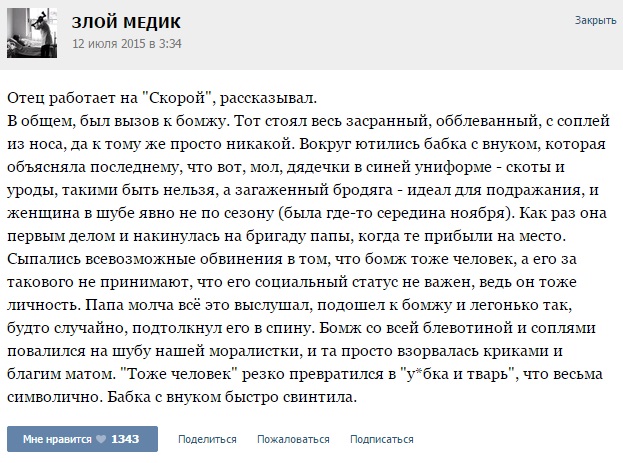 ЗЛОЙ МЕДИК
12 июля 2015 в 3:34

Закрыть

Отец работает на "Скорой", рассказывал.
В общем, был вызов к бомжу. Тот стоял весь засранный, облеванный, с соплей из носа, да к тому же просто никакой. Вокруг ютились бабка с внуком, которая объясняла последнему, что вот, мол, дядечки в синей униформе - скоты и уроды, такими быть нельзя, а загаженный бродяга - идеал для подражания, и женщина в шубе явно не по сезону (была где-то середина ноября). Как раз она первым делом и накинулась на бригаду папы, когда те прибыли на место. Сыпались всевозможные обвинения в том, что бомж тоже человек, а его за такового не принимают, что его социальный статус не важен, ведь он тоже личность. Папа молча всё это выслушал, подошел к бомжу и легонько так, будто случайно, подтолкнул его в спину. Бомж со всей блевотиной и соплями повалился на шубу нашей моралистки, и та просто взорвалась криками и благим матом. "Тоже человек" резко превратился в "у*бка и тварь", что весьма символично. Бабка с внуком быстро свинтила.

Мне нравится 1343 Поделиться Пожаловаться Подписаться